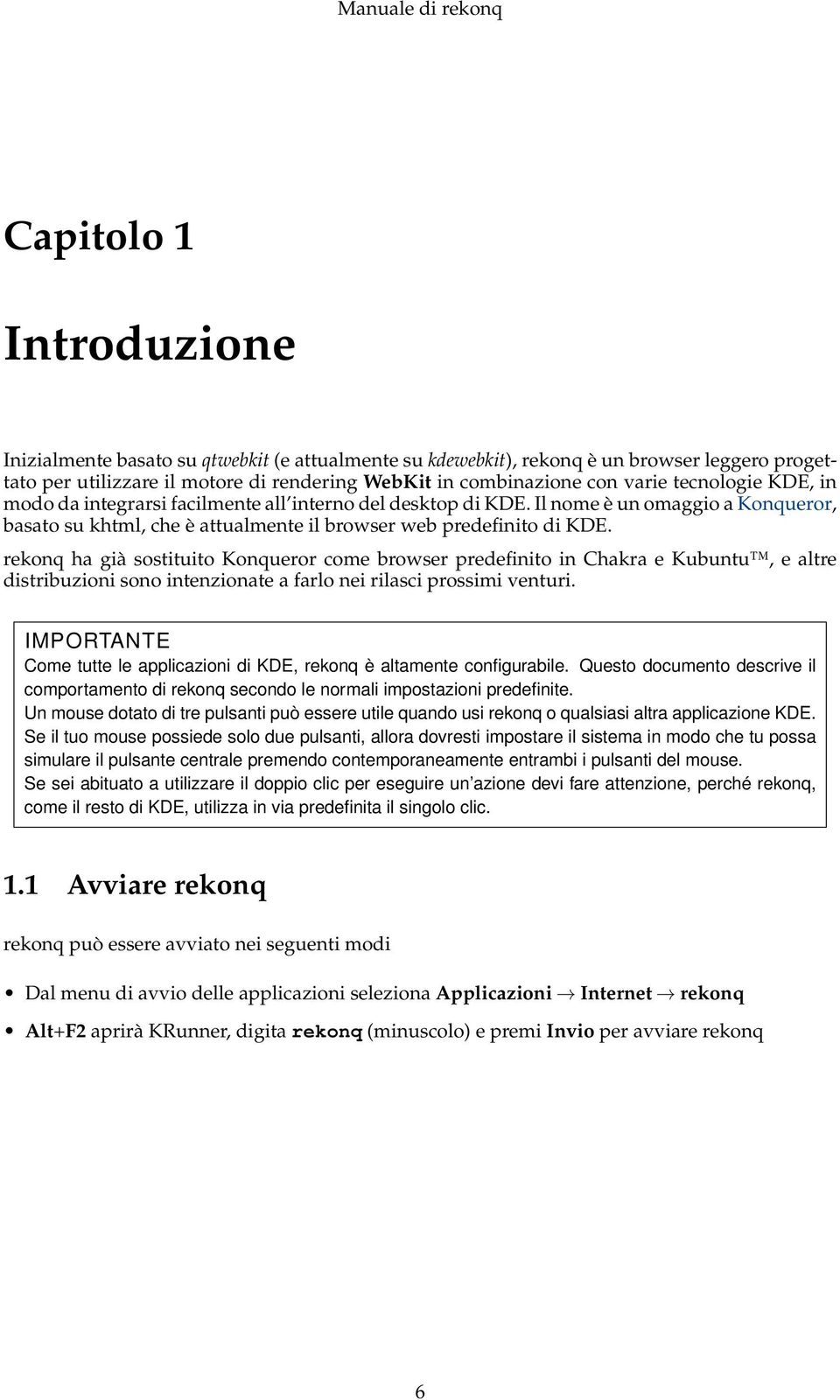 Manuale di rekonq

Capitolo 1

Introduzione

Inizialmente basato su qtwebkit (e attualmente su kdewebkit), rekonq è un browser leggero progettato per utilizzare il motore di rendering WebKit in combinazione con varie tecnologie KDE, in modo da integrarsi facilmente all'interno del desktop di KDE. Il nome è un omaggio a Konqueror, basato su khtml, che è attualmente il browser web predefinito di KDE.

rekonq ha già sostituito Konqueror come browser predefinito in Chakra e Kubuntu™, e altre distribuzioni sono intenzionate a farlo nei rilasci prossimi venturi.

IMPORTANTE
Come tutte le applicazioni di KDE, rekonq è altamente configurabile. Questo documento descrive il comportamento di rekonq secondo le normali impostazioni predefinite.
Un mouse dotato di tre pulsanti può essere utile quando usi rekonq o qualsiasi altra applicazione KDE. Se il tuo mouse possiede solo due pulsanti, allora dovresti impostare il sistema in modo che tu possa simulare il pulsante centrale premendo contemporaneamente entrambi i pulsanti del mouse.
Se sei abituato a utilizzare il doppio clic per eseguire un'azione devi fare attenzione, perché rekonq, come il resto di KDE, utilizza in via predefinita il singolo clic.

1.1 Avviare rekonq

rekonq può essere avviato nei seguenti modi

• Dal menu di avvio delle applicazioni seleziona Applicazioni → Internet → rekonq

• Alt+F2 aprirà KRunner, digita rekonq (minuscolo) e premi Invio per avviare rekonq

6